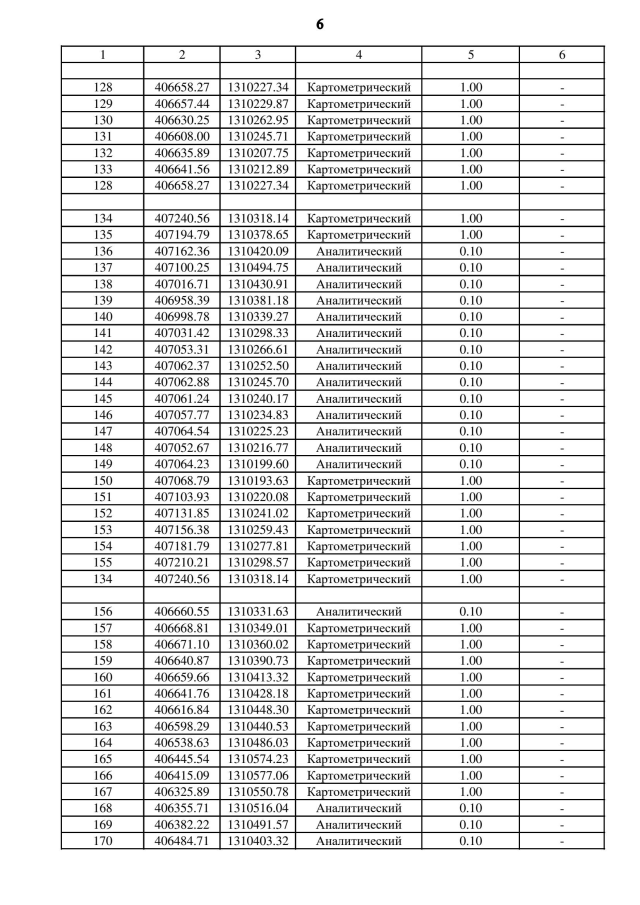 6

| 1 | 2 | 3 | 4 | 5 | 6 |
|---|---|---|---|---|---|
| | | | | | |
| 128 | 406658.27 | 1310227.34 | Картометрический | 1.00 | - |
| 129 | 406657.44 | 1310229.87 | Картометрический | 1.00 | - |
| 130 | 406630.25 | 1310262.95 | Картометрический | 1.00 | - |
| 131 | 406608.00 | 1310245.71 | Картометрический | 1.00 | - |
| 132 | 406635.89 | 1310207.75 | Картометрический | 1.00 | - |
| 133 | 406641.56 | 1310212.89 | Картометрический | 1.00 | - |
| 128 | 406658.27 | 1310227.34 | Картометрический | 1.00 | - |
| | | | | | |
| 134 | 407240.56 | 1310318.14 | Картометрический | 1.00 | - |
| 135 | 407194.79 | 1310378.65 | Картометрический | 1.00 | - |
| 136 | 407162.36 | 1310420.09 | Аналитический | 0.10 | - |
| 137 | 407100.25 | 1310494.75 | Аналитический | 0.10 | - |
| 138 | 407016.71 | 1310430.91 | Аналитический | 0.10 | - |
| 139 | 406958.39 | 1310381.18 | Аналитический | 0.10 | - |
| 140 | 406998.78 | 1310339.27 | Аналитический | 0.10 | - |
| 141 | 407031.42 | 1310298.33 | Аналитический | 0.10 | - |
| 142 | 407053.31 | 1310266.61 | Аналитический | 0.10 | - |
| 143 | 407062.37 | 1310252.50 | Аналитический | 0.10 | - |
| 144 | 407062.88 | 1310245.70 | Аналитический | 0.10 | - |
| 145 | 407061.24 | 1310240.17 | Аналитический | 0.10 | - |
| 146 | 407057.77 | 1310234.83 | Аналитический | 0.10 | - |
| 147 | 407064.54 | 1310225.23 | Аналитический | 0.10 | - |
| 148 | 407052.67 | 1310216.77 | Аналитический | 0.10 | - |
| 149 | 407064.23 | 1310199.60 | Аналитический | 0.10 | - |
| 150 | 407068.79 | 1310193.63 | Картометрический | 1.00 | - |
| 151 | 407103.93 | 1310220.08 | Картометрический | 1.00 | - |
| 152 | 407131.85 | 1310241.02 | Картометрический | 1.00 | - |
| 153 | 407156.38 | 1310259.43 | Картометрический | 1.00 | - |
| 154 | 407181.79 | 1310277.81 | Картометрический | 1.00 | - |
| 155 | 407210.21 | 1310298.57 | Картометрический | 1.00 | - |
| 134 | 407240.56 | 1310318.14 | Картометрический | 1.00 | - |
| | | | | | |
| 156 | 406660.55 | 1310331.63 | Аналитический | 0.10 | - |
| 157 | 406668.81 | 1310349.01 | Картометрический | 1.00 | - |
| 158 | 406671.10 | 1310360.02 | Картометрический | 1.00 | - |
| 159 | 406640.87 | 1310390.73 | Картометрический | 1.00 | - |
| 160 | 406659.66 | 1310413.32 | Картометрический | 1.00 | - |
| 161 | 406641.76 | 1310428.18 | Картометрический | 1.00 | - |
| 162 | 406616.84 | 1310448.30 | Картометрический | 1.00 | - |
| 163 | 406598.29 | 1310440.53 | Картометрический | 1.00 | - |
| 164 | 406538.63 | 1310486.03 | Картометрический | 1.00 | - |
| 165 | 406445.54 | 1310574.23 | Картометрический | 1.00 | - |
| 166 | 406415.09 | 1310577.06 | Картометрический | 1.00 | - |
| 167 | 406325.89 | 1310550.78 | Картометрический | 1.00 | - |
| 168 | 406355.71 | 1310516.04 | Аналитический | 0.10 | - |
| 169 | 406382.22 | 1310491.57 | Аналитический | 0.10 | - |
| 170 | 406484.71 | 1310403.32 | Аналитический | 0.10 | - |